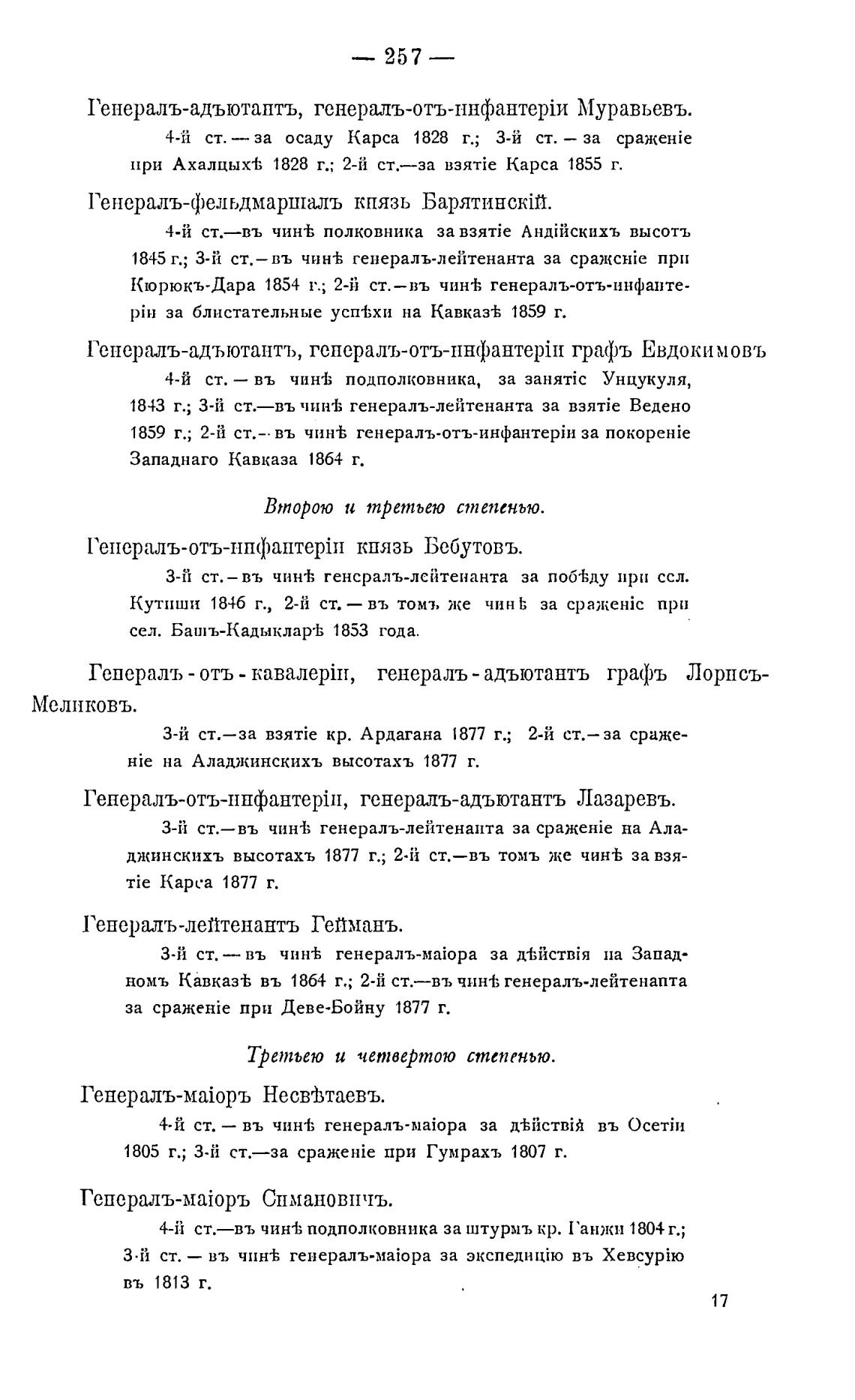 — 257 —

Генералъ-адъютантъ, генералъ-отъ-инфантеріи Муравьевъ.

4-й ст. — за осаду Карса 1828 г.; 3-й ст. — за сраженіе при Ахалцыхѣ 1828 г.; 2-й ст.—за взятіе Карса 1855 г.

Генералъ-фельдмаршалъ князь Барятинскій.

4-й ст.—въ чинѣ полковника за взятіе Андійскихъ высотъ 1845 г.; 3-й ст.—въ чинѣ генералъ-лейтенанта за сраженіе при Кюрюкъ-Дара 1854 г.; 2-й ст.—въ чинѣ генералъ-отъ-инфантеріи за блистательные успѣхи на Кавказѣ 1859 г.

Генералъ-адъютантъ, генералъ-отъ-инфантеріи графъ Евдокимовъ

4-й ст. — въ чинѣ подполковника, за занятіе Унцукуля, 1843 г.; 3-й ст.—въ чинѣ генералъ-лейтенанта за взятіе Ведено 1859 г.; 2-й ст.—въ чинѣ генералъ-отъ-инфантеріи за покореніе Западнаго Кавказа 1864 г.

Второю и третьею степенью.

Генералъ-отъ-инфантеріи князь Бебутовъ.

3-й ст.—въ чинѣ генералъ-лейтенанта за побѣду при сел. Кутиши 1846 г., 2-й ст. — въ томъ же чинѣ за сраженіе при сел. Башъ-Кадыкларѣ 1853 года.

Генералъ-отъ-кавалеріи, генералъ-адъютантъ графъ Лорисъ-Меликовъ.

3-й ст.—за взятіе кр. Ардагана 1877 г.; 2-й ст.—за сраженіе на Аладжинскихъ высотахъ 1877 г.

Генералъ-отъ-инфантеріи, генералъ-адъютантъ Лазаревъ.

3-й ст.—въ чинѣ генералъ-лейтенанта за сраженіе на Аладжинскихъ высотахъ 1877 г.; 2-й ст.—въ томъ же чинѣ за взятіе Карса 1877 г.

Генералъ-лейтенантъ Гейманъ.

3-й ст. — въ чинѣ генералъ-маіора за дѣйствія на Западномъ Кавказѣ въ 1864 г.; 2-й ст.—въ чинѣ генералъ-лейтенанта за сраженіе при Деве-Бойну 1877 г.

Третьею и четвертою степенью.

Генералъ-маіоръ Несвѣтаевъ.

4-й ст. — въ чинѣ генералъ-маіора за дѣйствія въ Осетіи 1805 г.; 3-й ст.—за сраженіе при Гумрахъ 1807 г.

Генералъ-маіоръ Симановичъ.

4-й ст.—въ чинѣ подполковника за штурмъ кр. Ганжи 1804 г.; 3-й ст. — въ чинѣ генералъ-маіора за экспедицію въ Хевсурію въ 1813 г.

17